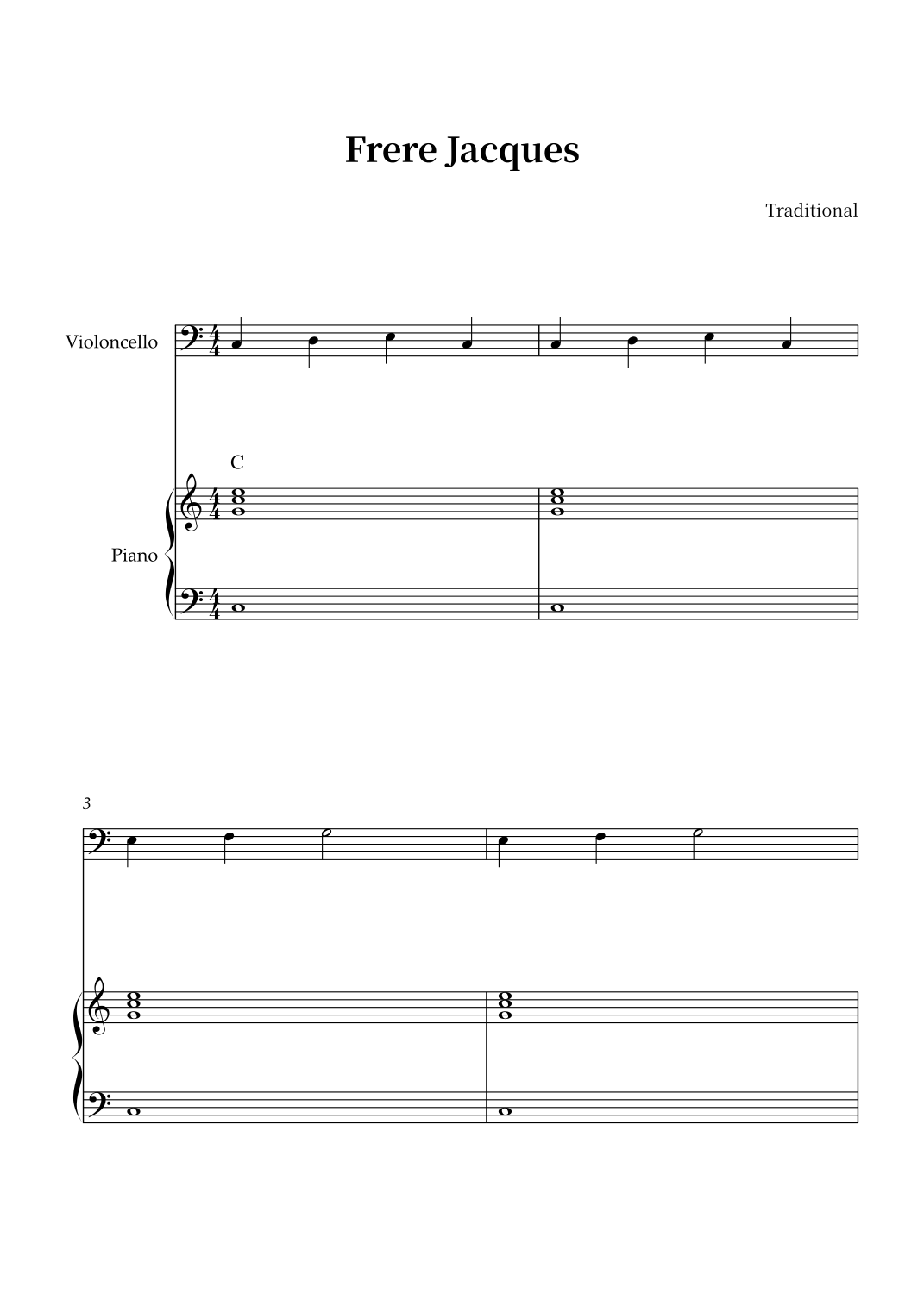 Frere Jacques

Traditional

Violoncello

C

Piano

3